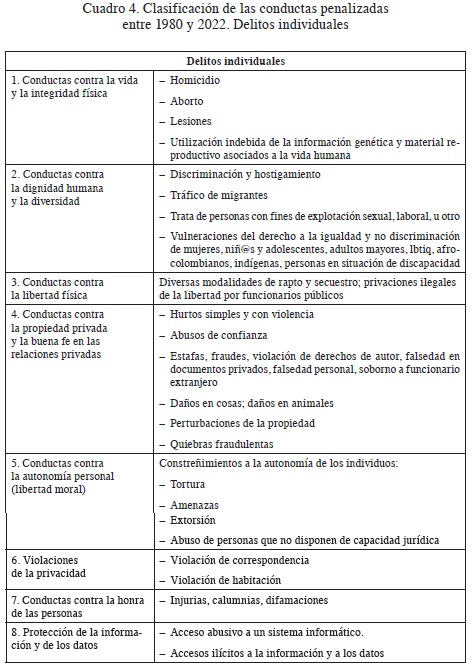 Cuadro 4. Clasificación de las conductas penalizadas entre 1980 y 2022. Delitos individuales

| Delitos individuales | |
|---|---|
| 1. Conductas contra la vida y la integridad física | – Homicidio<br>– Aborto<br>– Lesiones<br>– Utilización indebida de la información genética y material reproductivo asociados a la vida humana |
| 2. Conductas contra la dignidad humana y la diversidad | – Discriminación y hostigamiento<br>– Tráfico de migrantes<br>– Trata de personas con fines de explotación sexual, laboral, u otro<br>– Vulneraciones del derecho a la igualdad y no discriminación de mujeres, niñ@s y adolescentes, adultos mayores, lbtiq, afrocolombianos, indígenas, personas en situación de discapacidad |
| 3. Conductas contra la libertad física | Diversas modalidades de rapto y secuestro; privaciones ilegales de la libertad por funcionarios públicos |
| 4. Conductas contra la propiedad privada y la buena fe en las relaciones privadas | – Hurtos simples y con violencia<br>– Abusos de confianza<br>– Estafas, fraudes, violación de derechos de autor, falsedad en documentos privados, falsedad personal, soborno a funcionario extranjero<br>– Daños en cosas; daños en animales<br>– Perturbaciones de la propiedad<br>– Quiebras fraudulentas |
| 5. Conductas contra la autonomía personal (libertad moral) | Constreñimientos a la autonomía de los individuos:<br>– Tortura<br>– Amenazas<br>– Extorsión<br>– Abuso de personas que no disponen de capacidad jurídica |
| 6. Violaciones de la privacidad | – Violación de correspondencia<br>– Violación de habitación |
| 7. Conductas contra la honra de las personas | – Injurias, calumnias, difamaciones |
| 8. Protección de la información y de los datos | – Acceso abusivo a un sistema informático.<br>– Accesos ilícitos a la información y a los datos |